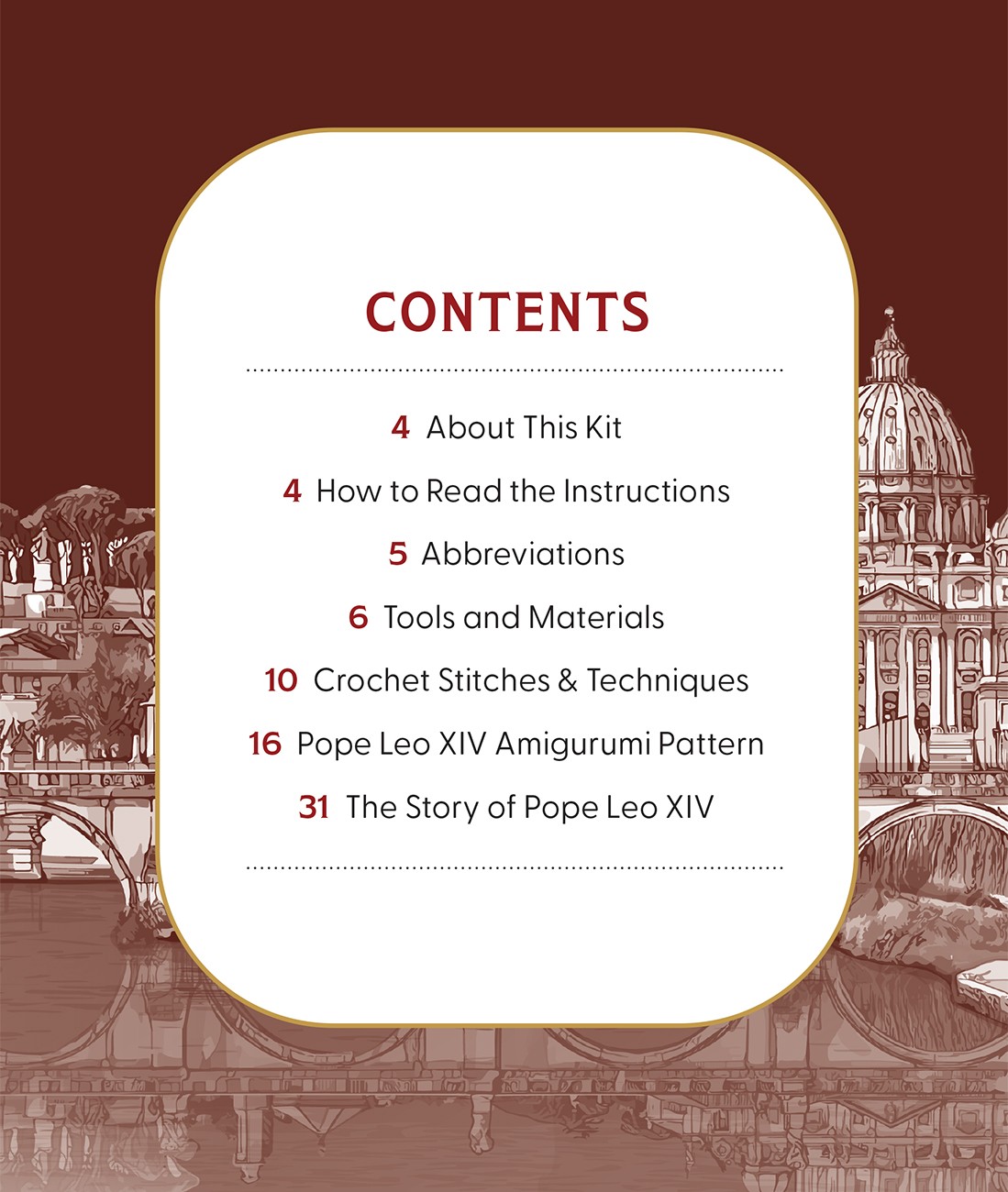 CONTENTS

4 About This Kit

4 How to Read the Instructions

5 Abbreviations

6 Tools and Materials

10 Crochet Stitches & Techniques

16 Pope Leo XIV Amigurumi Pattern

31 The Story of Pope Leo XIV